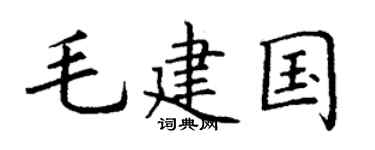 毛建国

词典网